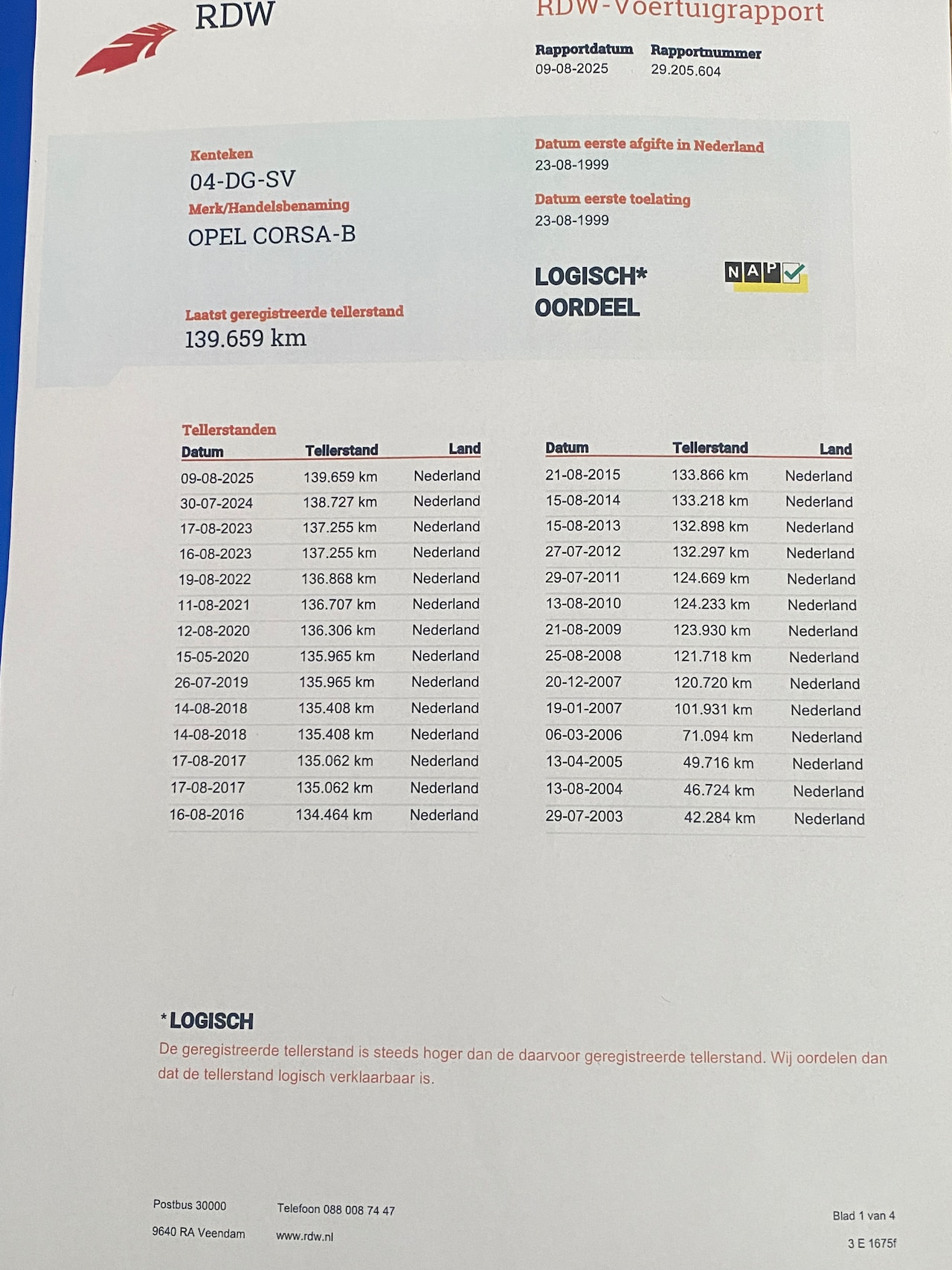 RDW

RDW-Voertuigrapport

Rapportdatum
09-08-2025

Rapportnummer
29.205.604

Kenteken
04-DG-SV

Merk/Handelsbenaming
OPEL CORSA-B

Laatst geregistreerde tellerstand
139.659 km

Datum eerste afgifte in Nederland
23-08-1999

Datum eerste toelating
23-08-1999

LOGISCH*
OORDEEL

NAP

Tellerstanden

| Datum | Tellerstand | Land |
|---|---|---|
| 09-08-2025 | 139.659 km | Nederland |
| 30-07-2024 | 138.727 km | Nederland |
| 17-08-2023 | 137.255 km | Nederland |
| 16-08-2023 | 137.255 km | Nederland |
| 19-08-2022 | 136.868 km | Nederland |
| 11-08-2021 | 136.707 km | Nederland |
| 12-08-2020 | 136.306 km | Nederland |
| 15-05-2020 | 135.965 km | Nederland |
| 26-07-2019 | 135.965 km | Nederland |
| 14-08-2018 | 135.408 km | Nederland |
| 14-08-2018 | 135.408 km | Nederland |
| 17-08-2017 | 135.062 km | Nederland |
| 17-08-2017 | 135.062 km | Nederland |
| 16-08-2016 | 134.464 km | Nederland |

| Datum | Tellerstand | Land |
|---|---|---|
| 21-08-2015 | 133.866 km | Nederland |
| 15-08-2014 | 133.218 km | Nederland |
| 15-08-2013 | 132.898 km | Nederland |
| 27-07-2012 | 132.297 km | Nederland |
| 29-07-2011 | 124.669 km | Nederland |
| 13-08-2010 | 124.233 km | Nederland |
| 21-08-2009 | 123.930 km | Nederland |
| 25-08-2008 | 121.718 km | Nederland |
| 20-12-2007 | 120.720 km | Nederland |
| 19-01-2007 | 101.931 km | Nederland |
| 06-03-2006 | 71.094 km | Nederland |
| 13-04-2005 | 49.716 km | Nederland |
| 13-08-2004 | 46.724 km | Nederland |
| 29-07-2003 | 42.284 km | Nederland |

*LOGISCH
De geregistreerde tellerstand is steeds hoger dan de daarvoor geregistreerde tellerstand. Wij oordelen dan dat de tellerstand logisch verklaarbaar is.

Postbus 30000
9640 RA Veendam

Telefoon 088 008 74 47
www.rdw.nl

Blad 1 van 4
3 E 1675f